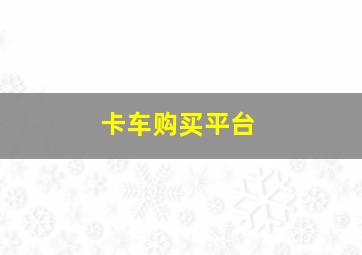 卡车购买平台